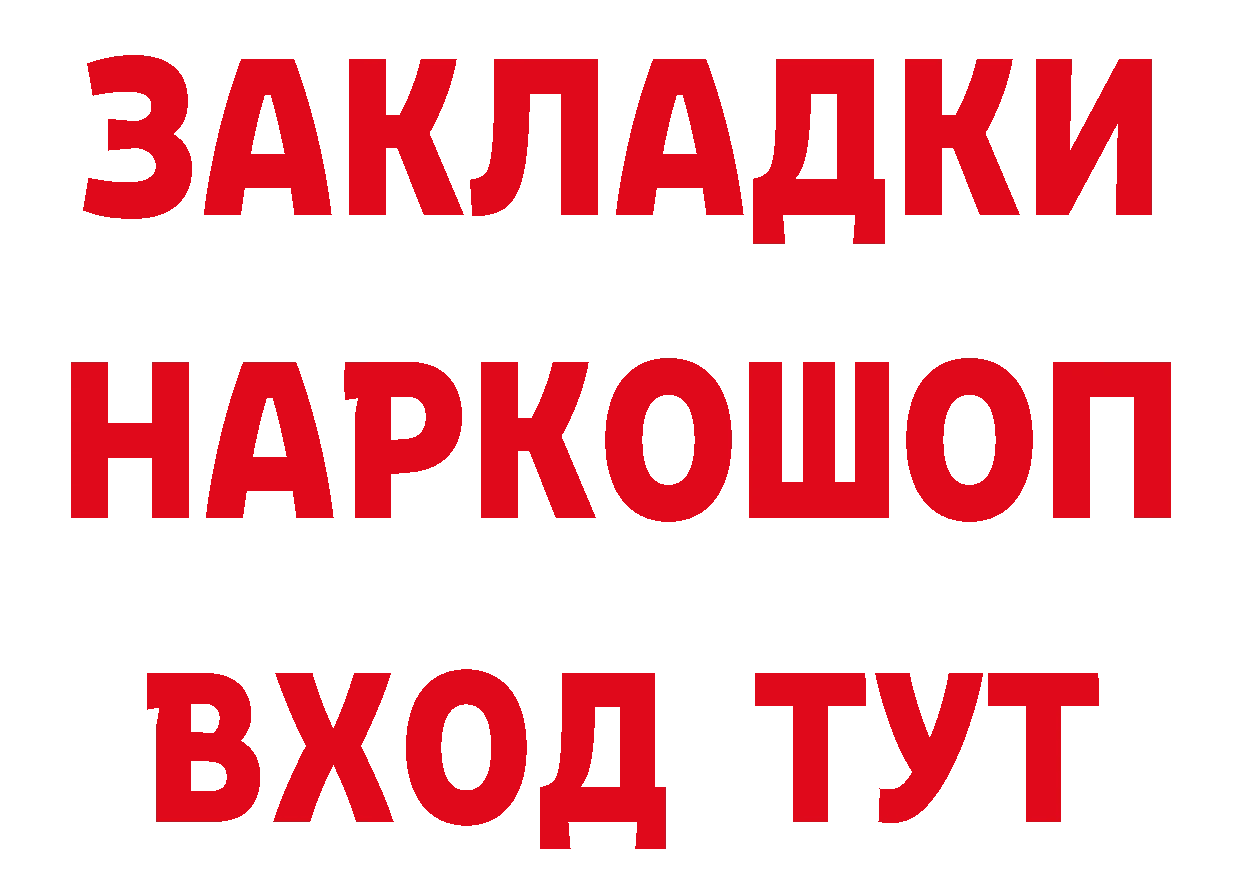 ЗАКЛАДКИ НАРКОШОП ВХОД ТУТ